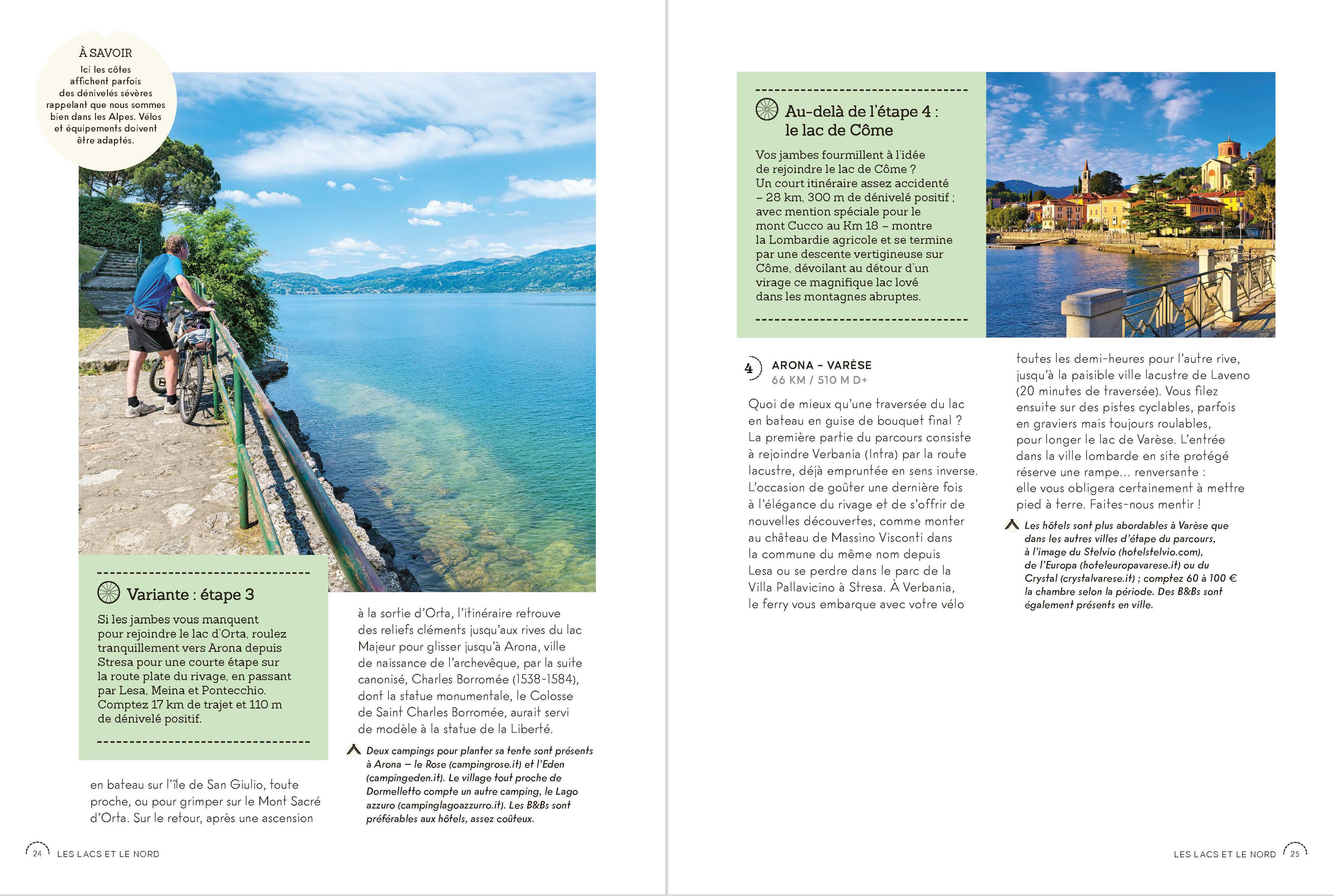 À SAVOIR
Ici les côtes affichent parfois des dénivelés sévères rappelant que nous sommes bien dans les Alpes. Vélos et équipements doivent être adaptés.

Variante : étape 3

Si les jambes vous manquent pour rejoindre le lac d'Orta, roulez tranquillement vers Arona depuis Stresa pour une courte étape sur la route plate du rivage, en passant par Lesa, Meina et Pontecchio. Comptez 17 km de trajet et 110 m de dénivelé positif.

en bateau sur l'île de San Giulio, toute proche, ou pour grimper sur le Mont Sacré d'Orta. Sur le retour, après une ascension

à la sortie d'Orta, l'itinéraire retrouve des reliefs cléments jusqu'aux rives du lac Majeur pour glisser jusqu'à Arona, ville de naissance de l'archevêque, par la suite canonisé, Charles Borromée (1538-1584), dont la statue monumentale, le Colosse de Saint Charles Borromée, aurait servi de modèle à la statue de la Liberté.

Deux campings pour planter sa tente sont présents à Arona – le Rose (campingrose.it) et l'Eden (campingeden.it). Le village tout proche de Dormelletto compte un autre camping, le Lago azzuro (campinglagoazzurro.it). Les B&Bs sont préférables aux hôtels, assez coûteux.

24 LES LACS ET LE NORD

Au-delà de l'étape 4 : le lac de Côme

Vos jambes fourmillent à l'idée de rejoindre le lac de Côme ? Un court itinéraire assez accidenté – 28 km, 300 m de dénivelé positif ; avec mention spéciale pour le mont Cucco au Km 18 – montre la Lombardie agricole et se termine par une descente vertigineuse sur Côme, dévoilant au détour d'un virage ce magnifique lac lové dans les montagnes abruptes.

4 ARONA - VARÈSE
66 KM / 510 M D+

Quoi de mieux qu'une traversée du lac en bateau en guise de bouquet final ? La première partie du parcours consiste à rejoindre Verbania (Intra) par la route lacustre, déjà empruntée en sens inverse. L'occasion de goûter une dernière fois à l'élégance du rivage et de s'offrir de nouvelles découvertes, comme monter au château de Massino Visconti dans la commune du même nom depuis Lesa ou se perdre dans le parc de la Villa Pallavicino à Stresa. À Verbania, le ferry vous embarque avec votre vélo

toutes les demi-heures pour l'autre rive, jusqu'à la paisible ville lacustre de Laveno (20 minutes de traversée). Vous filez ensuite sur des pistes cyclables, parfois en graviers mais toujours roulables, pour longer le lac de Varèse. L'entrée dans la ville lombarde en site protégé réserve une rampe... renversante : elle vous obligera certainement à mettre pied à terre. Faites-nous mentir !

Les hôtels sont plus abordables à Varèse que dans les autres villes d'étape du parcours, à l'image du Stelvio (hotelstelvio.com), de l'Europa (hoteleuropavarese.it) ou du Crystal (crystalvarese.it) ; comptez 60 à 100 € la chambre selon la période. Des B&Bs sont également présents en ville.

LES LACS ET LE NORD 25